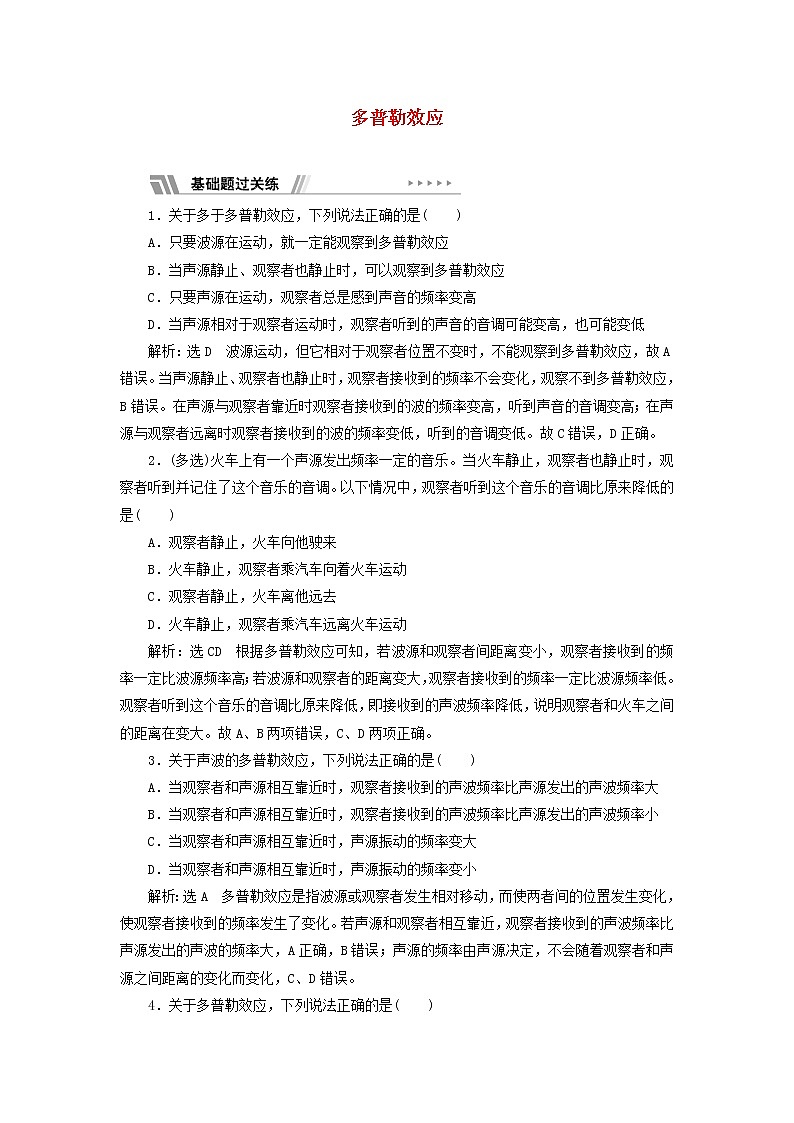 多普勒效应

基础题过关练

1．关于多于多普勒效应，下列说法正确的是(　　)

A．只要波源在运动，就一定能观察到多普勒效应

B．当声源静止、观察者也静止时，可以观察到多普勒效应

C．只要声源在运动，观察者总是感到声音的频率变高

D．当声源相对于观察者运动时，观察者听到的声音的音调可能变高，也可能变低

解析：选D　波源运动，但它相对于观察者位置不变时，不能观察到多普勒效应，故A错误。当声源静止、观察者也静止时，观察者接收到的频率不会变化，观察不到多普勒效应，B错误。在声源与观察者靠近时观察者接收到的波的频率变高，听到声音的音调变高；在声源与观察者远离时观察者接收到的波的频率变低，听到的音调变低。故C错误，D正确。

2．(多选)火车上有一个声源发出频率一定的音乐。当火车静止，观察者也静止时，观察者听到并记住了这个音乐的音调。以下情况中，观察者听到这个音乐的音调比原来降低的是(　　)

A．观察者静止，火车向他驶来

B．火车静止，观察者乘汽车向着火车运动

C．观察者静止，火车离他远去

D．火车静止，观察者乘汽车远离火车运动

解析：选CD　根据多普勒效应可知，若波源和观察者间距离变小，观察者接收到的频率一定比波源频率高；若波源和观察者的距离变大，观察者接收到的频率一定比波源频率低。观察者听到这个音乐的音调比原来降低，即接收到的声波频率降低，说明观察者和火车之间的距离在变大。故A、B两项错误，C、D两项正确。

3．关于声波的多普勒效应，下列说法正确的是(　　)

A．当观察者和声源相互靠近时，观察者接收到的声波频率比声源发出的声波频率大

B．当观察者和声源相互靠近时，观察者接收到的声波频率比声源发出的声波频率小

C．当观察者和声源相互靠近时，声源振动的频率变大

D．当观察者和声源相互靠近时，声源振动的频率变小

解析：选A　多普勒效应是指波源或观察者发生相对移动，而使两者间的位置发生变化，使观察者接收到的频率发生了变化。若声源和观察者相互靠近，观察者接收到的声波频率比声源发出的声波的频率大，A正确，B错误；声源的频率由声源决定，不会随着观察者和声源之间距离的变化而变化，C、D错误。

4．关于多普勒效应，下列说法正确的是(　　)